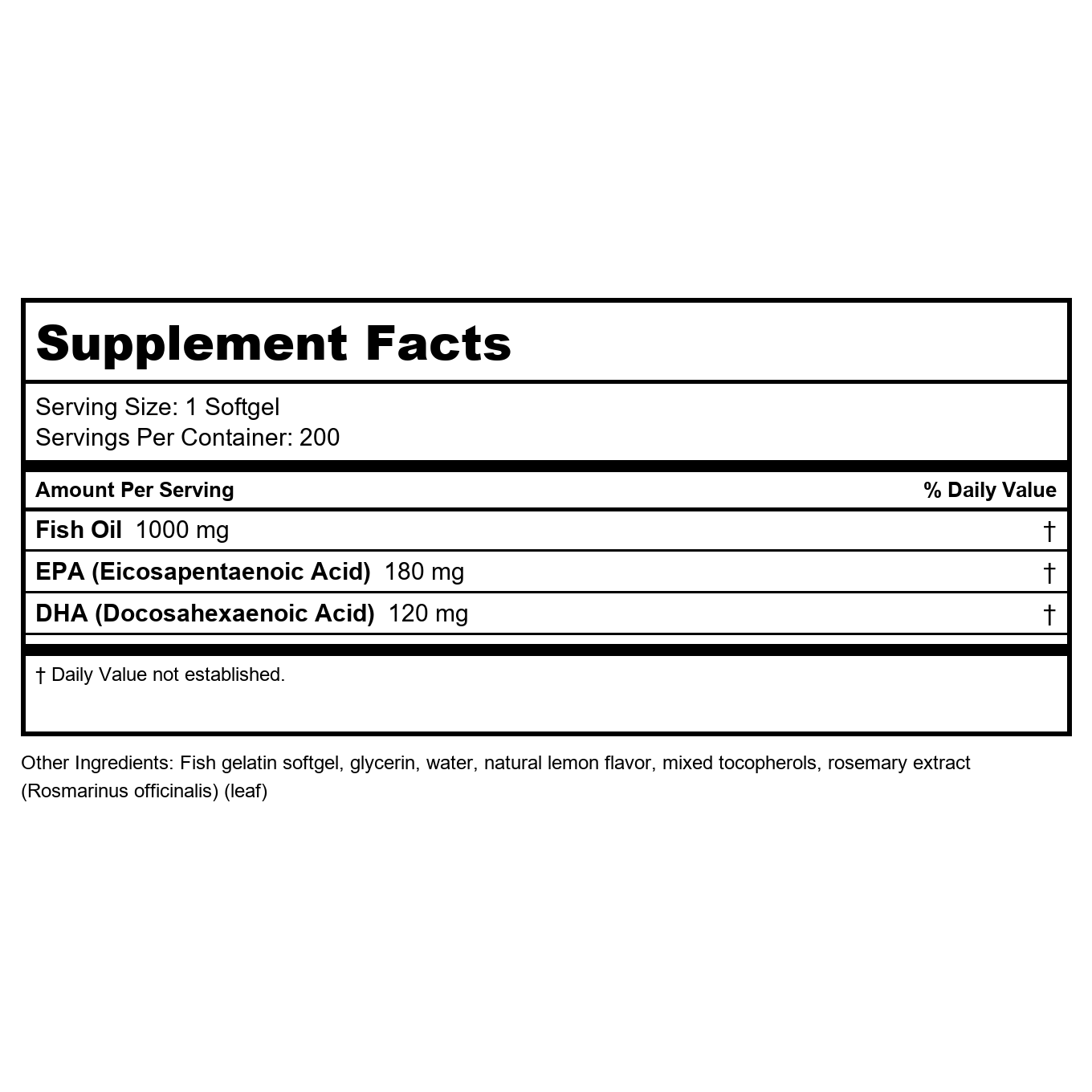 Supplement Facts

Serving Size: 1 Softgel
Servings Per Container: 200

| Amount Per Serving | % Daily Value |
|---|---|
| Fish Oil 1000 mg | † |
| EPA (Eicosapentaenoic Acid) 180 mg | † |
| DHA (Docosahexaenoic Acid) 120 mg | † |

† Daily Value not established.

Other Ingredients: Fish gelatin softgel, glycerin, water, natural lemon flavor, mixed tocopherols, rosemary extract (Rosmarinus officinalis) (leaf)